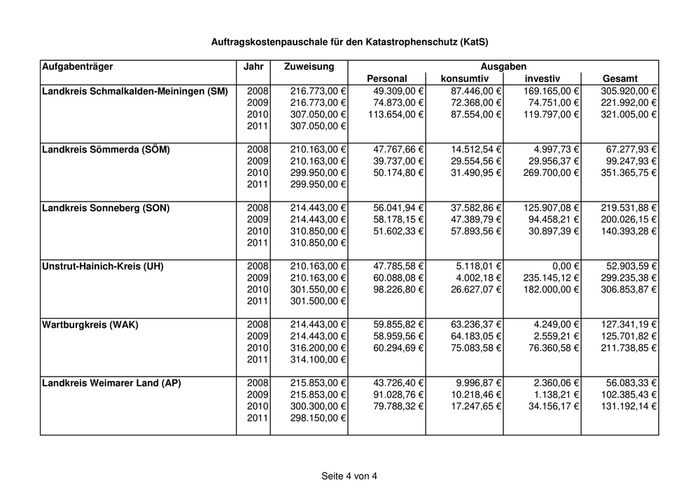 Auftragskostenpauschale für den Katastrophenschutz (KatS)

| Aufgabenträger | Jahr | Zuweisung | Ausgaben Personal | Ausgaben konsumtiv | Ausgaben investiv | Ausgaben Gesamt |
|---|---|---|---|---|---|---|
| Landkreis Schmalkalden-Meiningen (SM) | 2008 | 216.773,00 € | 49.309,00 € | 87.446,00 € | 169.165,00 € | 305.920,00 € |
| | 2009 | 216.773,00 € | 74.873,00 € | 72.368,00 € | 74.751,00 € | 221.992,00 € |
| | 2010 | 307.050,00 € | 113.654,00 € | 87.554,00 € | 119.797,00 € | 321.005,00 € |
| | 2011 | 307.050,00 € | | | | |
| Landkreis Sömmerda (SÖM) | 2008 | 210.163,00 € | 47.767,66 € | 14.512,54 € | 4.997,73 € | 67.277,93 € |
| | 2009 | 210.163,00 € | 39.737,00 € | 29.554,56 € | 29.956,37 € | 99.247,93 € |
| | 2010 | 299.950,00 € | 50.174,80 € | 31.490,95 € | 269.700,00 € | 351.365,75 € |
| | 2011 | 299.950,00 € | | | | |
| Landkreis Sonneberg (SON) | 2008 | 214.443,00 € | 56.041,94 € | 37.582,86 € | 125.907,08 € | 219.531,88 € |
| | 2009 | 214.443,00 € | 58.178,15 € | 47.389,79 € | 94.458,21 € | 200.026,15 € |
| | 2010 | 310.850,00 € | 51.602,33 € | 57.893,56 € | 30.897,39 € | 140.393,28 € |
| | 2011 | 310.850,00 € | | | | |
| Unstrut-Hainich-Kreis (UH) | 2008 | 210.163,00 € | 47.785,58 € | 5.118,01 € | 0,00 € | 52.903,59 € |
| | 2009 | 210.163,00 € | 60.088,08 € | 4.002,18 € | 235.145,12 € | 299.235,38 € |
| | 2010 | 301.550,00 € | 98.226,80 € | 26.627,07 € | 182.000,00 € | 306.853,87 € |
| | 2011 | 301.500,00 € | | | | |
| Wartburgkreis (WAK) | 2008 | 214.443,00 € | 59.855,82 € | 63.236,37 € | 4.249,00 € | 127.341,19 € |
| | 2009 | 214.443,00 € | 58.959,56 € | 64.183,05 € | 2.559,21 € | 125.701,82 € |
| | 2010 | 316.200,00 € | 60.294,69 € | 75.083,58 € | 76.360,58 € | 211.738,85 € |
| | 2011 | 314.100,00 € | | | | |
| Landkreis Weimarer Land (AP) | 2008 | 215.853,00 € | 43.726,40 € | 9.996,87 € | 2.360,06 € | 56.083,33 € |
| | 2009 | 215.853,00 € | 91.028,76 € | 10.218,46 € | 1.138,21 € | 102.385,43 € |
| | 2010 | 300.300,00 € | 79.788,32 € | 17.247,65 € | 34.156,17 € | 131.192,14 € |
| | 2011 | 298.150,00 € | | | | |

Seite 4 von 4